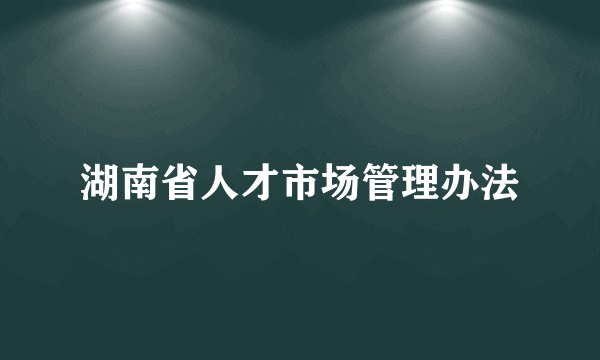 湖南省人才市场管理办法